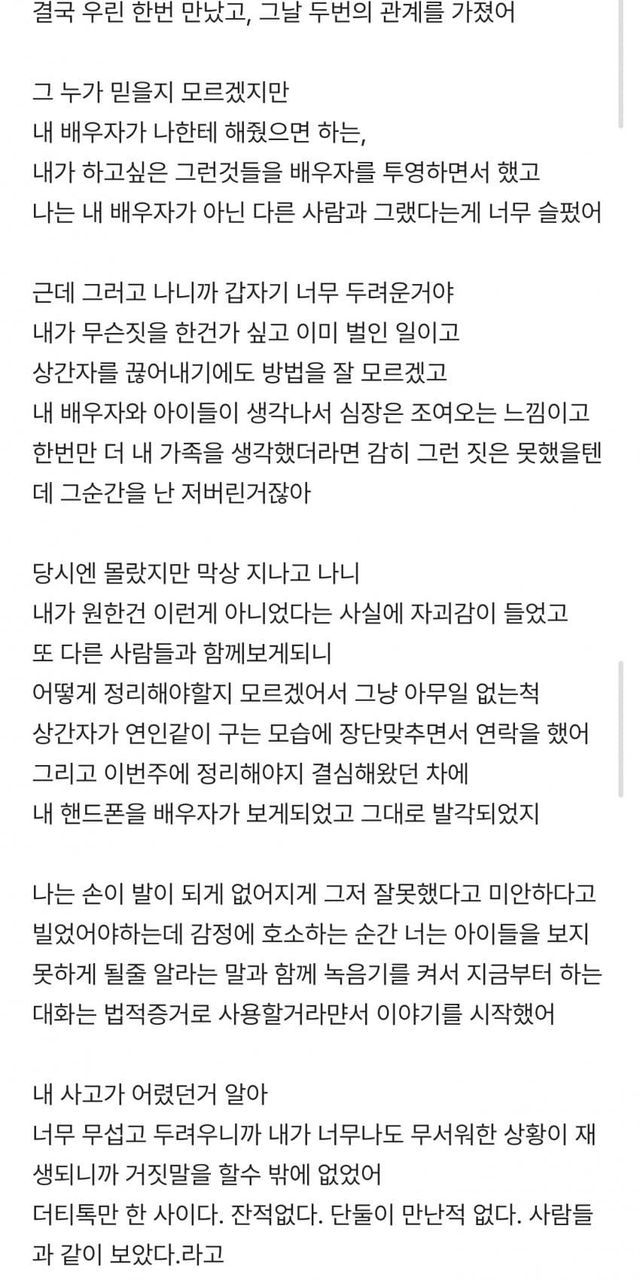 결국 우린 한번 만났고, 그날 두번의 관계를 가졌어

그 누가 믿을지 모르겠지만
내 배우자가 나한테 해줬으면 하는,
내가 하고싶은 그런것들을 배우자를 투영하면서 했고
나는 내 배우자가 아닌 다른 사람과 그랬다는게 너무 슬펐어

근데 그러고 나니까 갑자기 너무 두려운거야
내가 무슨짓을 한건가 싶고 이미 벌인 일이고
상간자를 끊어내기에도 방법을 잘 모르겠고
내 배우자와 아이들이 생각나서 심장은 조여오는 느낌이고
한번만 더 내 가족을 생각했더라면 감히 그런 짓은 못했을텐데 그순간을 난 저버린거잖아

당시엔 몰랐지만 막상 지나고 나니
내가 원한건 이런게 아니었다는 사실에 자괴감이 들었고
또 다른 사람들과 함께보게되니
어떻게 정리해야할지 모르겠어서 그냥 아무일 없는척
상간자가 연인같이 구는 모습에 장단맞추면서 연락을 했어
그리고 이번주에 정리해야지 결심해왔던 차에
내 핸드폰을 배우자가 보게되었고 그대로 발각되었지

나는 손이 발이 되게 없어지게 그저 잘못했다고 미안하다고 빌었어야하는데 감정에 호소하는 순간 너는 아이들을 보지 못하게 될줄 알라는 말과 함께 녹음기를 켜서 지금부터 하는 대화는 법적증거로 사용할거라면서 이야기를 시작했어

내 사고가 어렸던거 알아
너무 무섭고 두려우니까 내가 너무나도 무서워한 상황이 재생되니까 거짓말을 할수 밖에 없었어
더티톡만 한 사이다. 잔적없다. 단둘이 만난적 없다. 사람들과 같이 보았다.라고